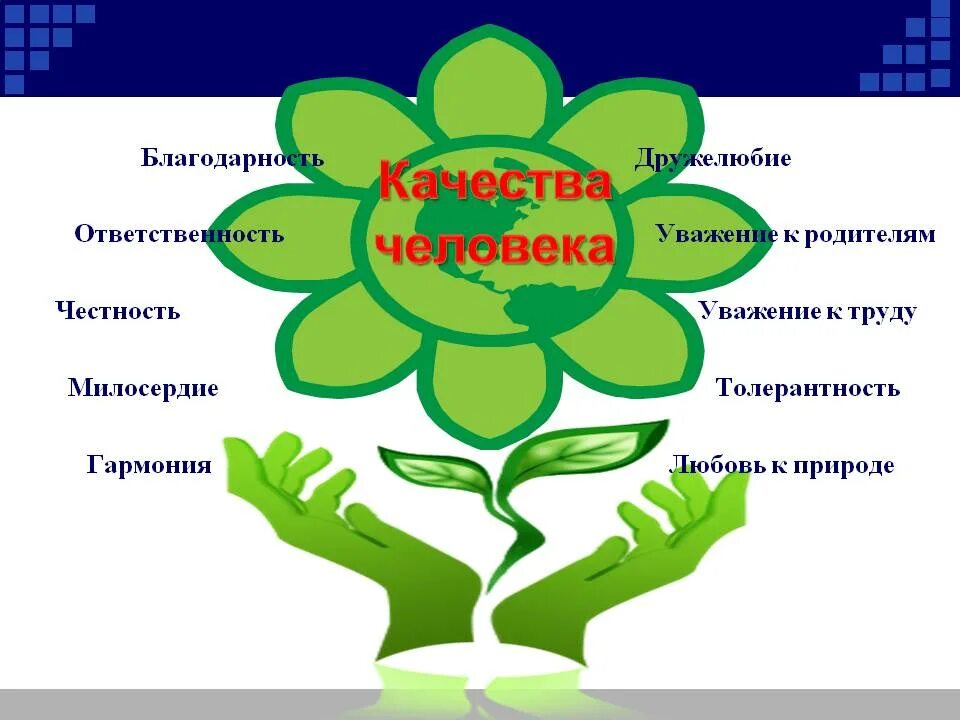 Качества человека

Благодарность

Ответственность

Честность

Милосердие

Гармония

Дружелюбие

Уважение к родителям

Уважение к труду

Толерантность

Любовь к природе